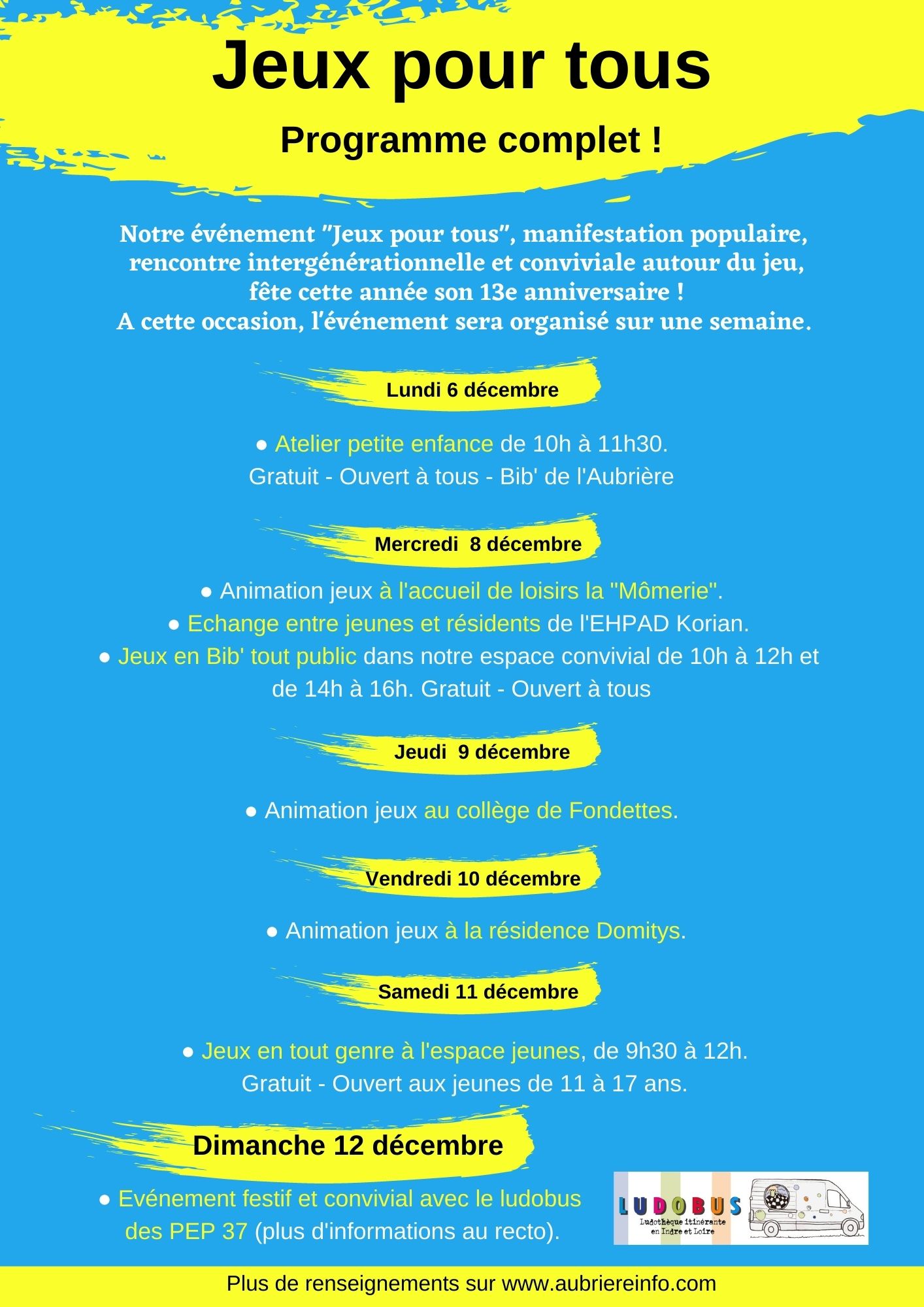 Jeux pour tous

Programme complet !

Notre événement "Jeux pour tous", manifestation populaire, rencontre intergénérationnelle et conviviale autour du jeu, fête cette année son 13e anniversaire !
A cette occasion, l'événement sera organisé sur une semaine.

Lundi 6 décembre

● Atelier petite enfance de 10h à 11h30.
Gratuit - Ouvert à tous - Bib' de l'Aubrière

Mercredi 8 décembre

● Animation jeux à l'accueil de loisirs la "Mômerie".
● Echange entre jeunes et résidents de l'EHPAD Korian.
● Jeux en Bib' tout public dans notre espace convivial de 10h à 12h et de 14h à 16h. Gratuit - Ouvert à tous

Jeudi 9 décembre

● Animation jeux au collège de Fondettes.

Vendredi 10 décembre

● Animation jeux à la résidence Domitys.

Samedi 11 décembre

● Jeux en tout genre à l'espace jeunes, de 9h30 à 12h.
Gratuit - Ouvert aux jeunes de 11 à 17 ans.

Dimanche 12 décembre

● Evénement festif et convivial avec le ludobus des PEP 37 (plus d'informations au recto).

LUDOBUS
Ludothèque itinérante en Indre et Loire

Plus de renseignements sur www.aubriereinfo.com